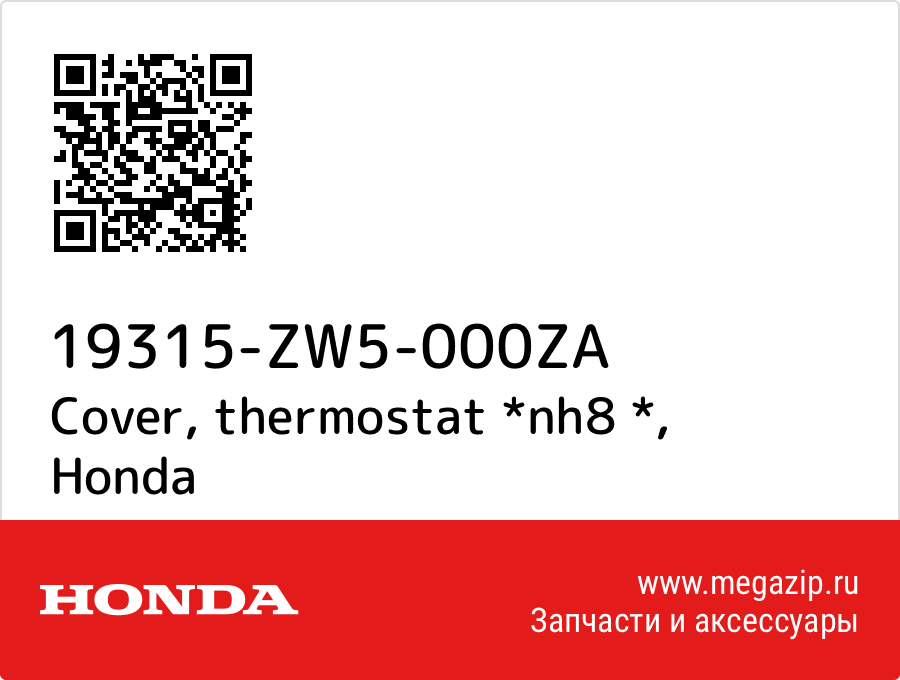 19315-ZW5-000ZA
Cover, thermostat *nh8 *, Honda

HONDA

www.megazip.ru
Запчасти и аксессуары